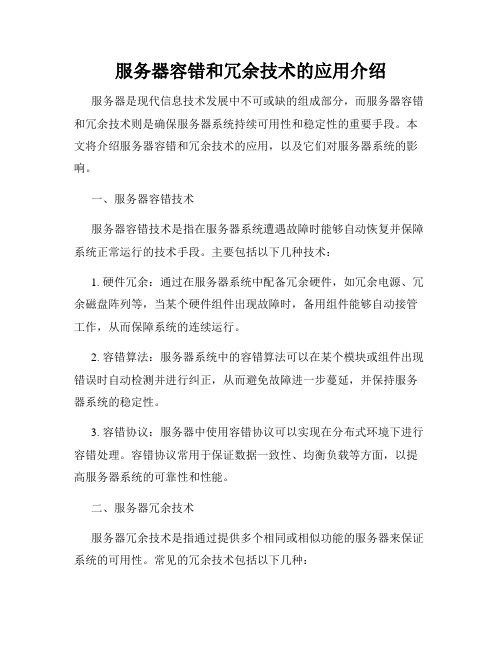 服务器容错和冗余技术的应用介绍

服务器是现代信息技术发展中不可或缺的组成部分，而服务器容错和冗余技术则是确保服务器系统持续可用性和稳定性的重要手段。本文将介绍服务器容错和冗余技术的应用，以及它们对服务器系统的影响。

一、服务器容错技术

服务器容错技术是指在服务器系统遭遇故障时能够自动恢复并保障系统正常运行的技术手段。主要包括以下几种技术：

1. 硬件冗余：通过在服务器系统中配备冗余硬件，如冗余电源、冗余磁盘阵列等，当某个硬件组件出现故障时，备用组件能够自动接管工作，从而保障系统的连续运行。

2. 容错算法：服务器系统中的容错算法可以在某个模块或组件出现错误时自动检测并进行纠正，从而避免故障进一步蔓延，并保持服务器系统的稳定性。

3. 容错协议：服务器中使用容错协议可以实现在分布式环境下进行容错处理。容错协议常用于保证数据一致性、均衡负载等方面，以提高服务器系统的可靠性和性能。

二、服务器冗余技术

服务器冗余技术是指通过提供多个相同或相似功能的服务器来保证系统的可用性。常见的冗余技术包括以下几种：